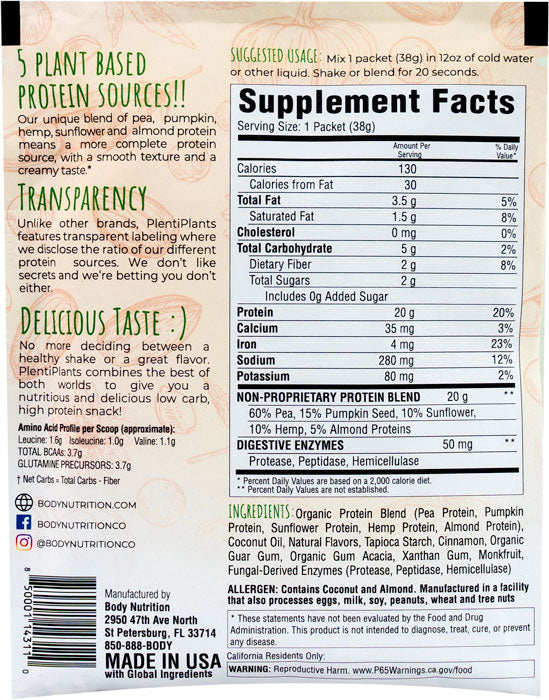 5 PLANT BASED PROTEIN SOURCES!!

Our unique blend of pea, pumpkin, hemp, sunflower and almond protein means a more complete protein source, with a smooth texture and a creamy taste.*

TRANSPARENCY

Unlike other brands, PlentiPlants features transparent labeling where we disclose the ratio of our different protein sources. We don't like secrets and we're betting you don't either.

DELICIOUS TASTE :)

No more deciding between a healthy shake or a great flavor. PlentiPlants combines the best of both worlds to give you a nutritious and delicious low carb, high protein snack!

Amino Acid Profile per Scoop (approximate):
Leucine: 1.6g Isoleucine: 1.0g Valine: 1.1g
TOTAL BCAAs: 3.7g
GLUTAMINE PRECURSORS: 3.7g

† Net Carbs = Total Carbs - Fiber

BODYNUTRITION.COM
BODYNUTRITIONCO
@BODYNUTRITIONCO

8 50001 14311 0

Manufactured by
Body Nutrition
2950 47th Ave North
St Petersburg, FL 33714
850-888-BODY
MADE IN USA
with Global Ingredients

SUGGESTED USAGE: Mix 1 packet (38g) in 12oz of cold water or other liquid. Shake or blend for 20 seconds.

Supplement Facts
Serving Size: 1 Packet (38g)

| | Amount Per Serving | % Daily Value* |
|---|---|---|
| Calories | 130 | |
| Calories from Fat | 30 | |
| Total Fat | 3.5 g | 5% |
| Saturated Fat | 1.5 g | 8% |
| Cholesterol | 0 mg | 0% |
| Total Carbohydrate | 5 g | 2% |
| Dietary Fiber | 2 g | 8% |
| Total Sugars | 2 g | |
| Includes 0g Added Sugar | | |
| Protein | 20 g | 20% |
| Calcium | 35 mg | 3% |
| Iron | 4 mg | 23% |
| Sodium | 280 mg | 12% |
| Potassium | 80 mg | 2% |
| NON-PROPRIETARY PROTEIN BLEND | 20 g | ** |
| 60% Pea, 15% Pumpkin Seed, 10% Sunflower, 10% Hemp, 5% Almond Proteins | | |
| DIGESTIVE ENZYMES | 50 mg | ** |
| Protease, Peptidase, Hemicellulase | | |

* Percent Daily Values are based on a 2,000 calorie diet.
** Percent Daily Values are not established.

INGREDIENTS: Organic Protein Blend (Pea Protein, Pumpkin Protein, Sunflower Protein, Hemp Protein, Almond Protein), Coconut Oil, Natural Flavors, Tapioca Starch, Cinnamon, Organic Guar Gum, Organic Gum Acacia, Xanthan Gum, Monkfruit, Fungal-Derived Enzymes (Protease, Peptidase, Hemicellulase)

ALLERGEN: Contains Coconut and Almond. Manufactured in a facility that also processes eggs, milk, soy, peanuts, wheat and tree nuts

* These statements have not been evaluated by the Food and Drug Administration. This product is not intended to diagnose, treat, cure, or prevent any disease.

California Residents Only:
WARNING: Reproductive Harm. www.P65Warnings.ca.gov/food